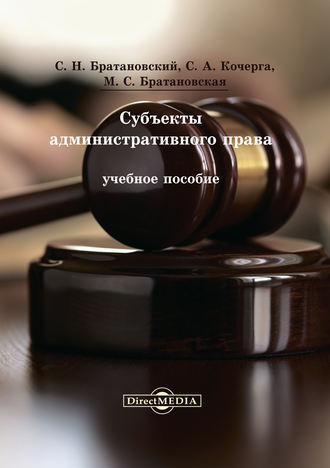 С. Н. Братановский, С. А. Кочерга,
М. С. Братановская

Субъекты административного права

учебное пособие

DirectMEDIA